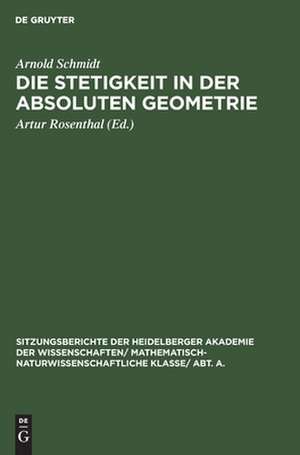 DE GRUYTER

Arnold Schmidt
DIE STETIGKEIT IN DER ABSOLUTEN GEOMETRIE
Artur Rosenthal (Ed.)

SITZUNGSBERICHTE DER HEIDELBERGER AKADEMIE DER WISSENSCHAFTEN/ MATHEMATISCH-NATURWISSENSCHAFTLICHE KLASSE/ ABT. A.

DE
G